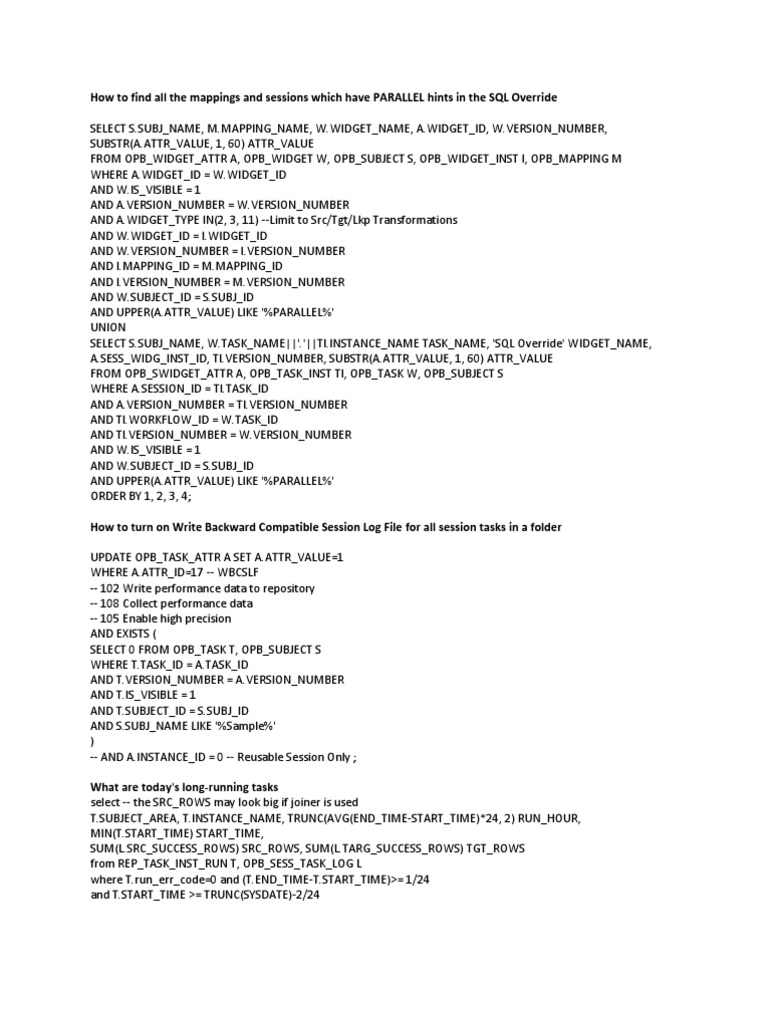 How to find all the mappings and sessions which have PARALLEL hints in the SQL Override

SELECT S.SUBJ_NAME, M.MAPPING_NAME, W.WIDGET_NAME, A.WIDGET_ID, W.VERSION_NUMBER, SUBSTR(A.ATTR_VALUE, 1, 60) ATTR_VALUE
FROM OPB_WIDGET_ATTR A, OPB_WIDGET W, OPB_SUBJECT S, OPB_WIDGET_INST I, OPB_MAPPING M
WHERE A.WIDGET_ID = W.WIDGET_ID
AND W.IS_VISIBLE = 1
AND A.VERSION_NUMBER = W.VERSION_NUMBER
AND A.WIDGET_TYPE IN(2, 3, 11) --Limit to Src/Tgt/Lkp Transformations
AND W.WIDGET_ID = I.WIDGET_ID
AND W.VERSION_NUMBER = I.VERSION_NUMBER
AND I.MAPPING_ID = M.MAPPING_ID
AND I.VERSION_NUMBER = M.VERSION_NUMBER
AND W.SUBJECT_ID = S.SUBJ_ID
AND UPPER(A.ATTR_VALUE) LIKE '%PARALLEL%'
UNION
SELECT S.SUBJ_NAME, W.TASK_NAME||'.'||TI.INSTANCE_NAME TASK_NAME, 'SQL Override' WIDGET_NAME, A.SESS_WIDG_INST_ID, TI.VERSION_NUMBER, SUBSTR(A.ATTR_VALUE, 1, 60) ATTR_VALUE
FROM OPB_SWIDGET_ATTR A, OPB_TASK_INST TI, OPB_TASK W, OPB_SUBJECT S
WHERE A.SESSION_ID = TI.TASK_ID
AND A.VERSION_NUMBER = TI.VERSION_NUMBER
AND TI.WORKFLOW_ID = W.TASK_ID
AND TI.VERSION_NUMBER = W.VERSION_NUMBER
AND W.IS_VISIBLE = 1
AND W.SUBJECT_ID = S.SUBJ_ID
AND UPPER(A.ATTR_VALUE) LIKE '%PARALLEL%'
ORDER BY 1, 2, 3, 4;

How to turn on Write Backward Compatible Session Log File for all session tasks in a folder

UPDATE OPB_TASK_ATTR A SET A.ATTR_VALUE=1
WHERE A.ATTR_ID=17 -- WBCSLF
-- 102 Write performance data to repository
-- 108 Collect performance data
-- 105 Enable high precision
AND EXISTS (
SELECT 0 FROM OPB_TASK T, OPB_SUBJECT S
WHERE T.TASK_ID = A.TASK_ID
AND T.VERSION_NUMBER = A.VERSION_NUMBER
AND T.IS_VISIBLE = 1
AND T.SUBJECT_ID = S.SUBJ_ID
AND S.SUBJ_NAME LIKE '%Sample%'
)
-- AND A.INSTANCE_ID = 0 -- Reusable Session Only ;

What are today's long-running tasks
select -- the SRC_ROWS may look big if joiner is used
T.SUBJECT_AREA, T.INSTANCE_NAME, TRUNC(AVG(END_TIME-START_TIME)*24, 2) RUN_HOUR, MIN(T.START_TIME) START_TIME,
SUM(L.SRC_SUCCESS_ROWS) SRC_ROWS, SUM(L.TARG_SUCCESS_ROWS) TGT_ROWS
from REP_TASK_INST_RUN T, OPB_SESS_TASK_LOG L
where T.run_err_code=0 and (T.END_TIME-T.START_TIME)>= 1/24
and T.START_TIME >= TRUNC(SYSDATE)-2/24